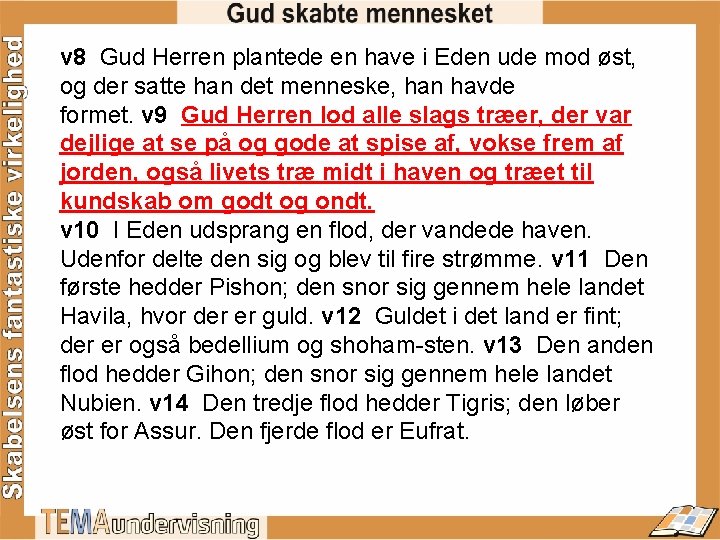 Gud skabte mennesket

Skabelsens fantastiske virkelighed

v8 Gud Herren plantede en have i Eden ude mod øst, og der satte han det menneske, han havde formet. v9 Gud Herren lod alle slags træer, der var dejlige at se på og gode at spise af, vokse frem af jorden, også livets træ midt i haven og træet til kundskab om godt og ondt.
v10 I Eden udsprang en flod, der vandede haven. Udenfor delte den sig og blev til fire strømme. v11 Den første hedder Pishon; den snor sig gennem hele landet Havila, hvor der er guld. v12 Guldet i det land er fint; der er også bedellium og shoham-sten. v13 Den anden flod hedder Gihon; den snor sig gennem hele landet Nubien. v14 Den tredje flod hedder Tigris; den løber øst for Assur. Den fjerde flod er Eufrat.

TEMAundervisning